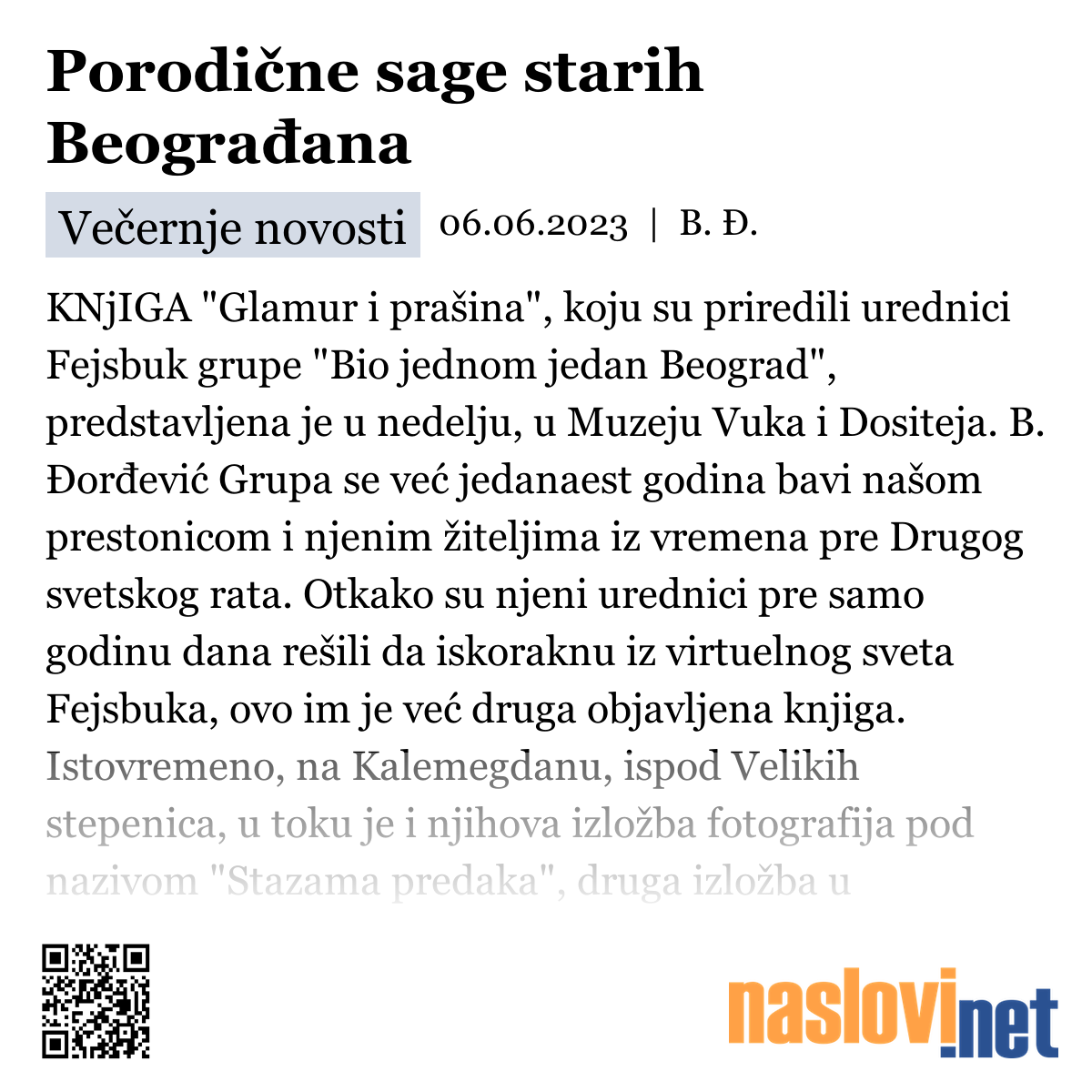 Porodične sage starih Beograđana

Večernje novosti 06.06.2023 | B. Đ.

KNjIGA "Glamur i prašina", koju su priredili urednici Fejsbuk grupe "Bio jednom jedan Beograd", predstavljena je u nedelju, u Muzeju Vuka i Dositeja. B. Đorđević Grupa se već jedanaest godina bavi našom prestonicom i njenim žiteljima iz vremena pre Drugog svetskog rata. Otkako su njeni urednici pre samo godinu dana rešili da iskoraknu iz virtuelnog sveta Fejsbuka, ovo im je već druga objavljena knjiga. Istovremeno, na Kalemegdanu, ispod Velikih stepenica, u toku je i njihova izložba fotografija pod nazivom "Stazama predaka", druga izložba u

naslovi.net